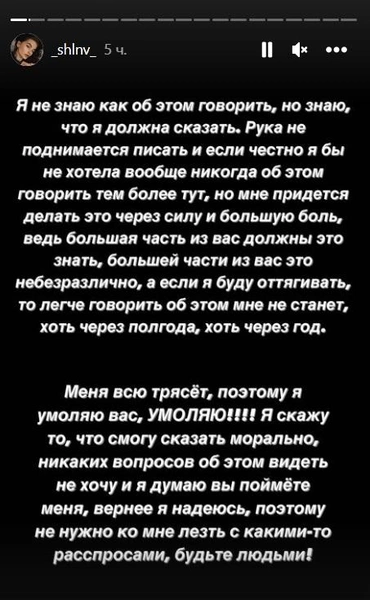 _shlnv_ 5 ч.

Я не знаю как об этом говорить, но знаю, что я должна сказать. Рука не поднимается писать и если честно я бы не хотела вообще никогда об этом говорить тем более тут, но мне придется делать это через силу и большую боль, ведь большая часть из вас должны это знать, большей части из вас это небезразлично, а если я буду оттягивать, то легче говорить об этом мне не станет, хоть через полгода, хоть через год.

Меня всю трясёт, поэтому я умоляю вас, УМОЛЯЮ!!!! Я скажу то, что смогу сказать морально, никаких вопросов об этом видеть не хочу и я думаю вы поймёте меня, вернее я надеюсь, поэтому не нужно ко мне лезть с какими-то расспросами, будьте людьми!